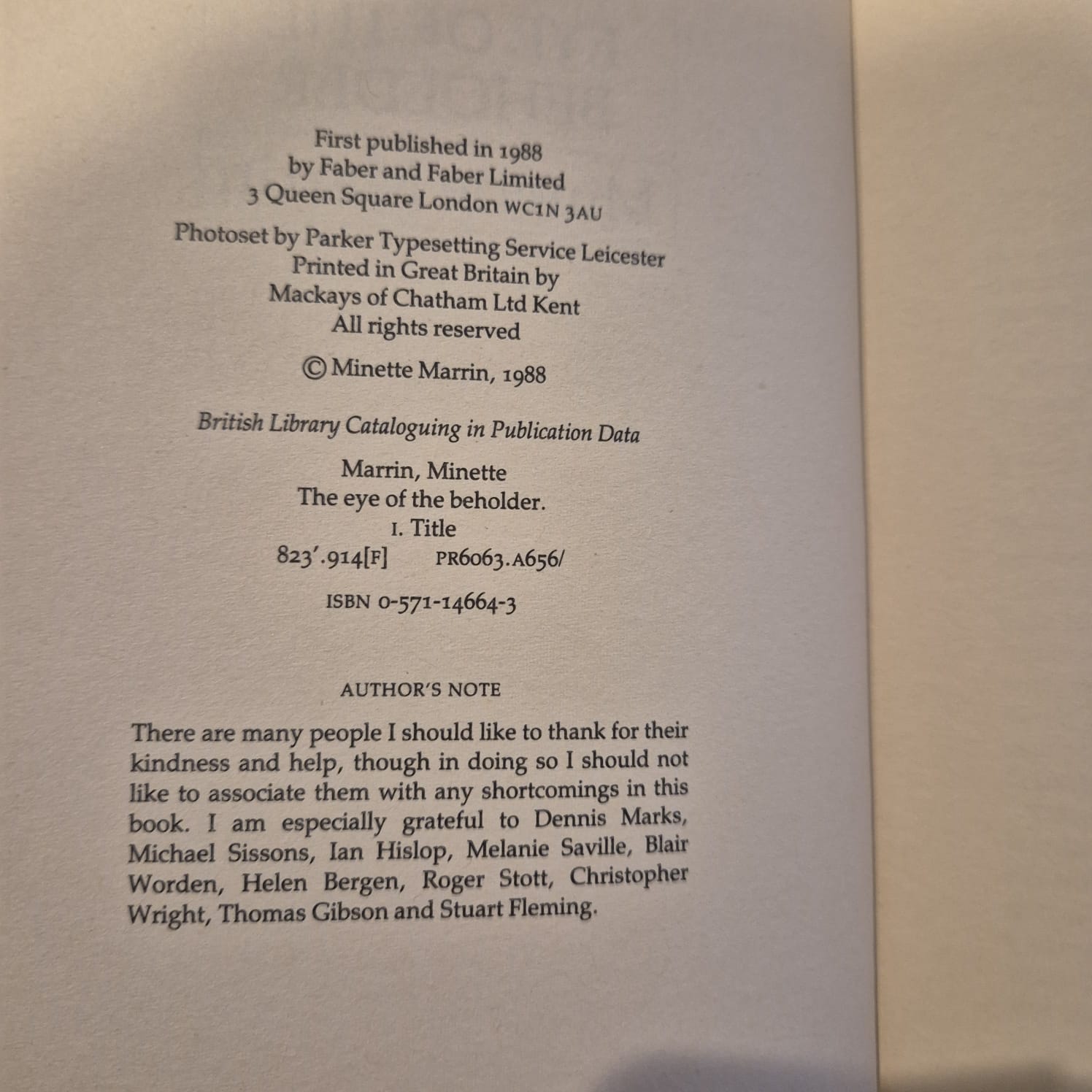 First published in 1988
by Faber and Faber Limited
3 Queen Square London WC1N 3AU

Photoset by Parker Typesetting Service Leicester
Printed in Great Britain by
Mackays of Chatham Ltd Kent
All rights reserved

© Minette Marrin, 1988

British Library Cataloguing in Publication Data

Marrin, Minette
The eye of the beholder.
I. Title
823'.914[F] PR6063.A656/

ISBN 0-571-14664-3

AUTHOR'S NOTE

There are many people I should like to thank for their kindness and help, though in doing so I should not like to associate them with any shortcomings in this book. I am especially grateful to Dennis Marks, Michael Sissons, Ian Hislop, Melanie Saville, Blair Worden, Helen Bergen, Roger Stott, Christopher Wright, Thomas Gibson and Stuart Fleming.